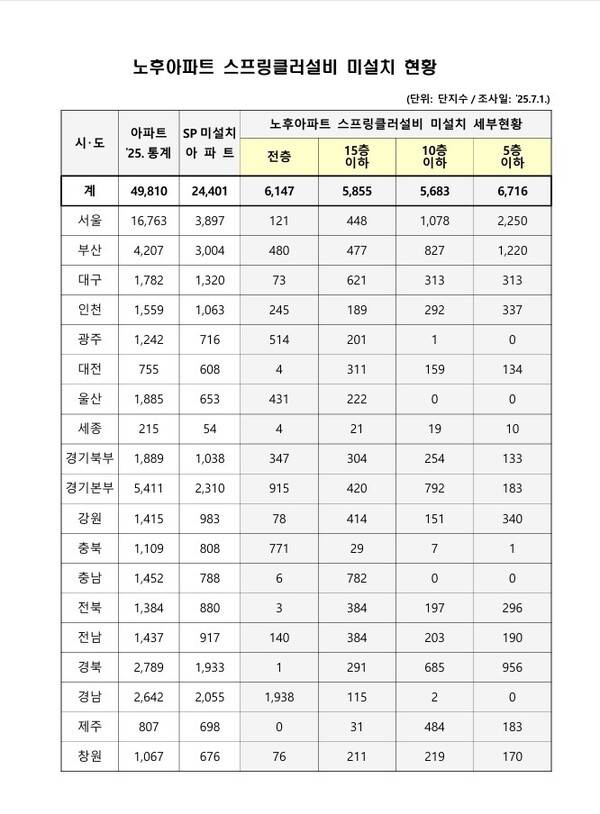 노후아파트 스프링클러설비 미설치 현황

(단위: 단지수 / 조사일: '25.7.1.)

| 시·도 | 아파트 '25. 통계 | SP 미설치 아 파 트 | 노후아파트 스프링클러설비 미설치 세부현황 | | | |
|---|---|---|---|---|---|---|
| | | | 전층 | 15층 이하 | 10층 이하 | 5층 이하 |
| 계 | 49,810 | 24,401 | 6,147 | 5,855 | 5,683 | 6,716 |
| 서울 | 16,763 | 3,897 | 121 | 448 | 1,078 | 2,250 |
| 부산 | 4,207 | 3,004 | 480 | 477 | 827 | 1,220 |
| 대구 | 1,782 | 1,320 | 73 | 621 | 313 | 313 |
| 인천 | 1,559 | 1,063 | 245 | 189 | 292 | 337 |
| 광주 | 1,242 | 716 | 514 | 201 | 1 | 0 |
| 대전 | 755 | 608 | 4 | 311 | 159 | 134 |
| 울산 | 1,885 | 653 | 431 | 222 | 0 | 0 |
| 세종 | 215 | 54 | 4 | 21 | 19 | 10 |
| 경기북부 | 1,889 | 1,038 | 347 | 304 | 254 | 133 |
| 경기본부 | 5,411 | 2,310 | 915 | 420 | 792 | 183 |
| 강원 | 1,415 | 983 | 78 | 414 | 151 | 340 |
| 충북 | 1,109 | 808 | 771 | 29 | 7 | 1 |
| 충남 | 1,452 | 788 | 6 | 782 | 0 | 0 |
| 전북 | 1,384 | 880 | 3 | 384 | 197 | 296 |
| 전남 | 1,437 | 917 | 140 | 384 | 203 | 190 |
| 경북 | 2,789 | 1,933 | 1 | 291 | 685 | 956 |
| 경남 | 2,642 | 2,055 | 1,938 | 115 | 2 | 0 |
| 제주 | 807 | 698 | 0 | 31 | 484 | 183 |
| 창원 | 1,067 | 676 | 76 | 211 | 219 | 170 |